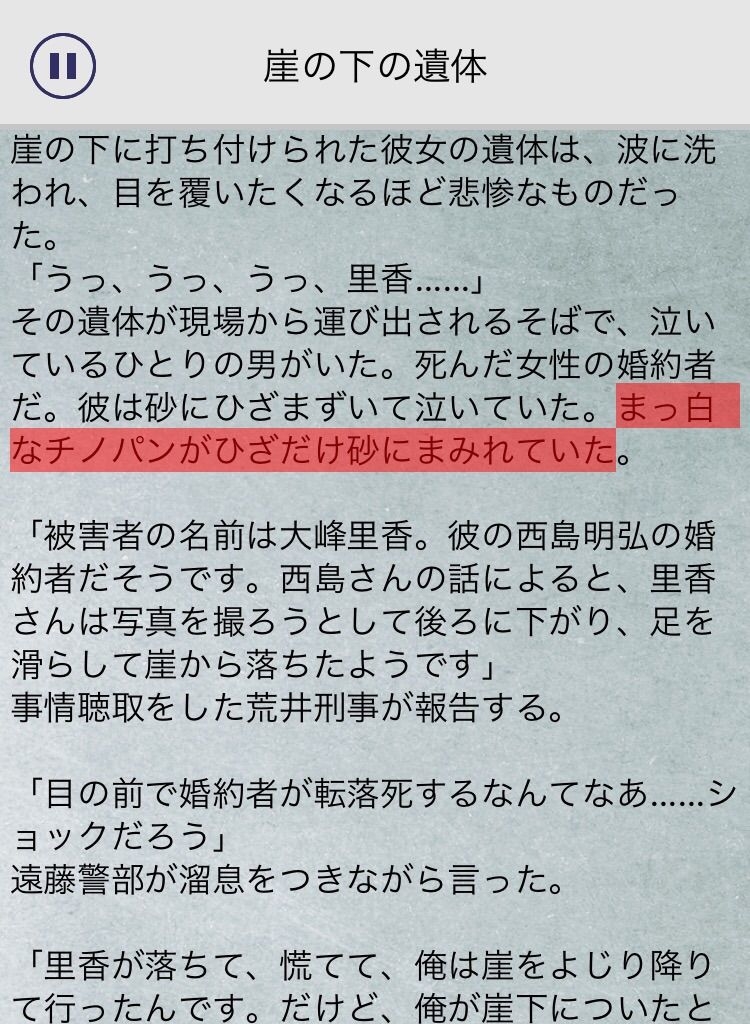 崖の下の遺体

崖の下に打ち付けられた彼女の遺体は、波に洗われ、目を覆いたくなるほど悲惨なものだった。
「うっ、うっ、うっ、里香……」
その遺体が現場から運び出されるそばで、泣いているひとりの男がいた。死んだ女性の婚約者だ。彼は砂にひざまずいて泣いていた。まっ白なチノパンがひざだけ砂にまみれていた。

「被害者の名前は大峰里香。彼の西島明弘の婚約者だそうです。西島さんの話によると、里香さんは写真を撮ろうとして後ろに下がり、足を滑らして崖から落ちたようです」
事情聴取をした荒井刑事が報告する。

「目の前で婚約者が転落死するなんてなあ……ショックだろう」
遠藤警部が溜息をつきながら言った。

「里香が落ちて、慌てて、俺は崖をよじり降りて行ったんです。だけど、俺が崖下についたと